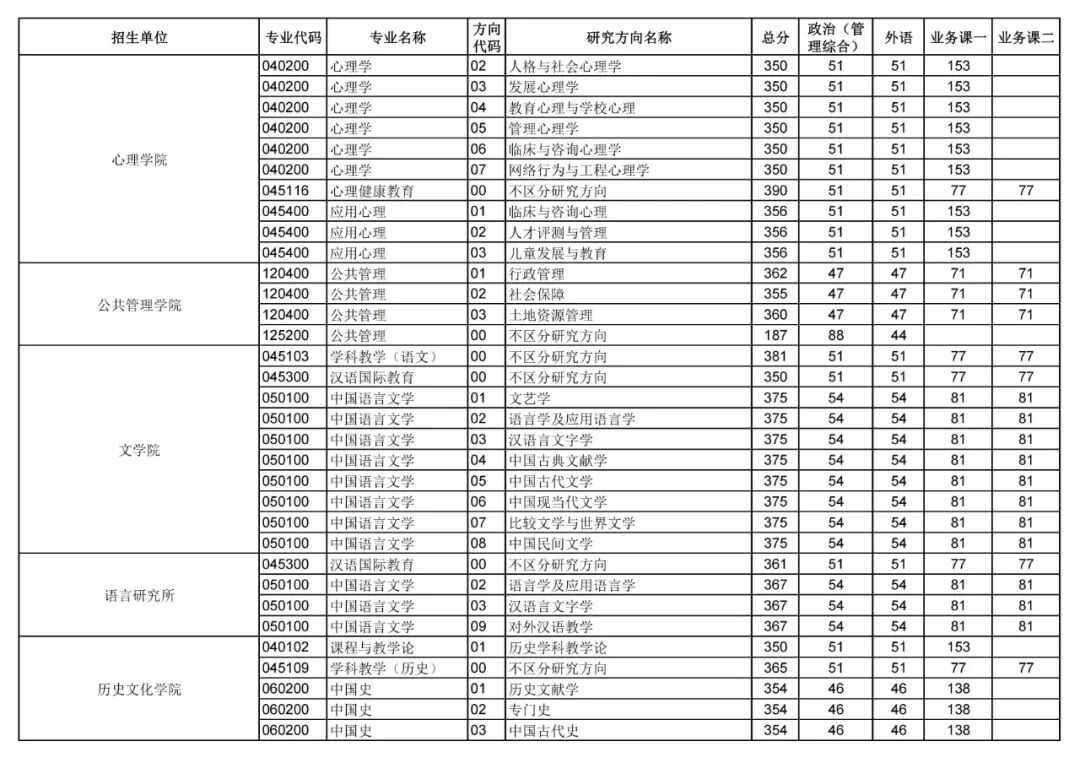 | 招生单位 | 专业代码 | 专业名称 | 方向代码 | 研究方向名称 | 总分 | 政治（管理综合） | 外语 | 业务课一 | 业务课二 |
|---|---|---|---|---|---|---|---|---|---|
| 心理学院 | 040200 | 心理学 | 02 | 人格与社会心理学 | 350 | 51 | 51 | 153 | |
| | 040200 | 心理学 | 03 | 发展心理学 | 350 | 51 | 51 | 153 | |
| | 040200 | 心理学 | 04 | 教育心理与学校心理 | 350 | 51 | 51 | 153 | |
| | 040200 | 心理学 | 05 | 管理心理学 | 350 | 51 | 51 | 153 | |
| | 040200 | 心理学 | 06 | 临床与咨询心理学 | 350 | 51 | 51 | 153 | |
| | 040200 | 心理学 | 07 | 网络行为与工程心理学 | 350 | 51 | 51 | 153 | |
| | 045116 | 心理健康教育 | 00 | 不区分研究方向 | 390 | 51 | 51 | 77 | 77 |
| | 045400 | 应用心理 | 01 | 临床与咨询心理 | 356 | 51 | 51 | 153 | |
| | 045400 | 应用心理 | 02 | 人才评测与管理 | 356 | 51 | 51 | 153 | |
| | 045400 | 应用心理 | 03 | 儿童发展与教育 | 356 | 51 | 51 | 153 | |
| 公共管理学院 | 120400 | 公共管理 | 01 | 行政管理 | 362 | 47 | 47 | 71 | 71 |
| | 120400 | 公共管理 | 02 | 社会保障 | 355 | 47 | 47 | 71 | 71 |
| | 120400 | 公共管理 | 03 | 土地资源管理 | 360 | 47 | 47 | 71 | 71 |
| | 125200 | 公共管理 | 00 | 不区分研究方向 | 187 | 88 | 44 | | |
| 文学院 | 045103 | 学科教学（语文） | 00 | 不区分研究方向 | 381 | 51 | 51 | 77 | 77 |
| | 045300 | 汉语国际教育 | 00 | 不区分研究方向 | 350 | 51 | 51 | 77 | 77 |
| | 050100 | 中国语言文学 | 01 | 文艺学 | 375 | 54 | 54 | 81 | 81 |
| | 050100 | 中国语言文学 | 02 | 语言学及应用语言学 | 375 | 54 | 54 | 81 | 81 |
| | 050100 | 中国语言文学 | 03 | 汉语言文字学 | 375 | 54 | 54 | 81 | 81 |
| | 050100 | 中国语言文学 | 04 | 中国古典文献学 | 375 | 54 | 54 | 81 | 81 |
| | 050100 | 中国语言文学 | 05 | 中国古代文学 | 375 | 54 | 54 | 81 | 81 |
| | 050100 | 中国语言文学 | 06 | 中国现当代文学 | 375 | 54 | 54 | 81 | 81 |
| | 050100 | 中国语言文学 | 07 | 比较文学与世界文学 | 375 | 54 | 54 | 81 | 81 |
| | 050100 | 中国语言文学 | 08 | 中国民间文学 | 375 | 54 | 54 | 81 | 81 |
| 语言研究所 | 045300 | 汉语国际教育 | 00 | 不区分研究方向 | 361 | 51 | 51 | 77 | 77 |
| | 050100 | 中国语言文学 | 02 | 语言学及应用语言学 | 367 | 54 | 54 | 81 | 81 |
| | 050100 | 中国语言文学 | 03 | 汉语言文字学 | 367 | 54 | 54 | 81 | 81 |
| | 050100 | 中国语言文学 | 09 | 对外汉语教学 | 367 | 54 | 54 | 81 | 81 |
| 历史文化学院 | 040102 | 课程与教学论 | 01 | 历史学科教学论 | 350 | 51 | 51 | 153 | |
| | 045109 | 学科教学（历史） | 00 | 不区分研究方向 | 365 | 51 | 51 | 77 | 77 |
| | 060200 | 中国史 | 01 | 历史文献学 | 354 | 46 | 46 | 138 | |
| | 060200 | 中国史 | 02 | 专门史 | 354 | 46 | 46 | 138 | |
| | 060200 | 中国史 | 03 | 中国古代史 | 354 | 46 | 46 | 138 | |